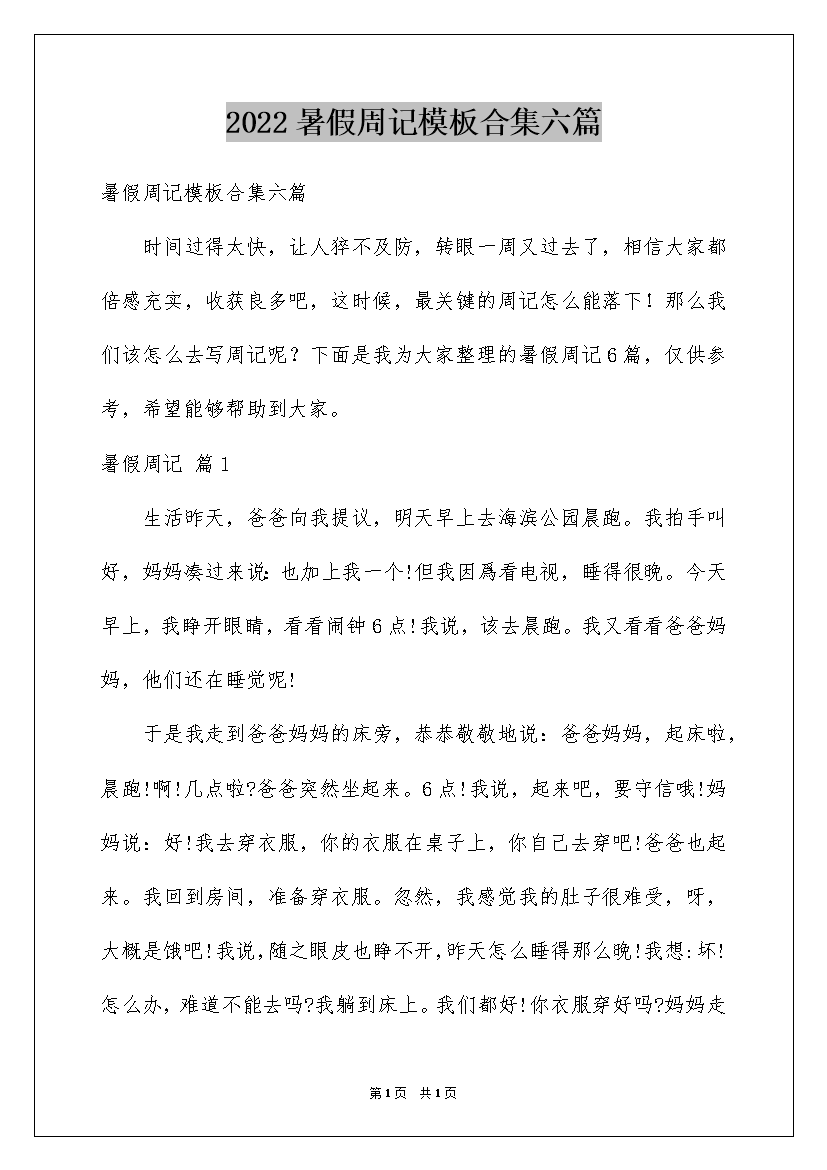 2022暑假周记模板合集六篇

暑假周记模板合集六篇

时间过得太快，让人猝不及防，转眼一周又过去了，相信大家都倍感充实，收获良多吧，这时候，最关键的周记怎么能落下！那么我们该怎么去写周记呢？下面是我为大家整理的暑假周记6篇，仅供参考，希望能够帮助到大家。

暑假周记 篇1

生活昨天，爸爸向我提议，明天早上去海滨公园晨跑。我拍手叫好，妈妈凑过来说:也加上我一个!但我因爲看电视，睡得很晚。今天早上，我睁开眼睛，看看闹钟6点!我说，该去晨跑。我又看看爸爸妈妈，他们还在睡觉呢!

于是我走到爸爸妈妈的床旁，恭恭敬敬地说：爸爸妈妈，起床啦，晨跑!啊!几点啦?爸爸突然坐起来。6点!我说，起来吧，要守信哦!妈妈说：好!我去穿衣服，你的衣服在桌子上，你自己去穿吧!爸爸也起来。我回到房间，准备穿衣服。忽然，我感觉我的肚子很难受，呀，大概是饿吧!我说,随之眼皮也睁不开,昨天怎么睡得那么晚!我想:坏!怎么办，难道不能去吗?我躺到床上。我们都好!你衣服穿好吗?妈妈走

第1页 共1页